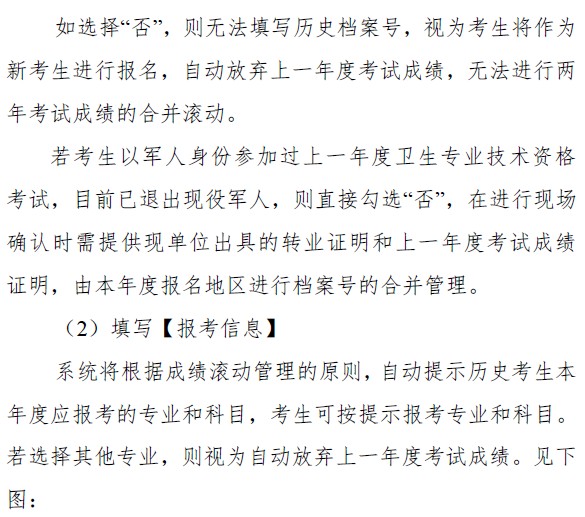 如选择“否”，则无法填写历史档案号，视为考生将作为新考生进行报名，自动放弃上一年度考试成绩，无法进行两年考试成绩的合并滚动。

若考生以军人身份参加过上一年度卫生专业技术资格考试，目前已退出现役军人，则直接勾选“否”，在进行现场确认时需提供现单位出具的转业证明和上一年度考试成绩证明，由本年度报名地区进行档案号的合并管理。

（2）填写【报考信息】

系统将根据成绩滚动管理的原则，自动提示历史考生本年度应报考的专业和科目，考生可按提示报考专业和科目。若选择其他专业，则视为自动放弃上一年度考试成绩。见下图：